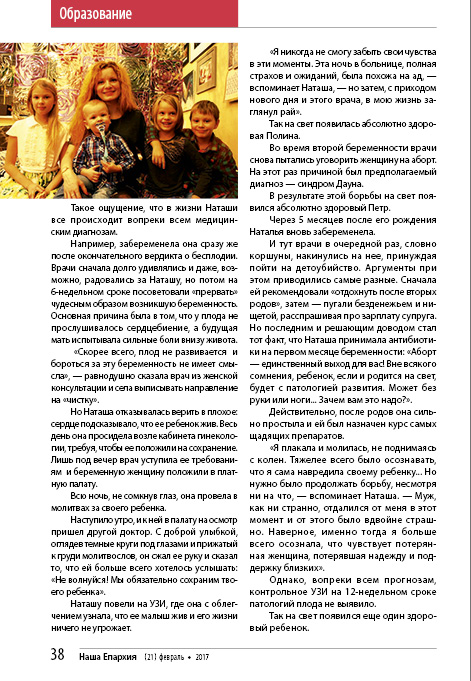 Образование

Такое ощущение, что в жизни Наташи все происходит вопреки всем медицинским диагнозам.

Например, забеременела она сразу же после окончательного вердикта о бесплодии. Врачи сначала долго удивлялись и даже, возможно, радовались за Наташу, но потом на 6-недельном сроке посоветовали «прервать» чудесным образом возникшую беременность. Основная причина была в том, что у плода не прослушивалось сердцебиение, а будущая мать испытывала сильные боли внизу живота.

«Скорее всего, плод не развивается и бороться за эту беременность не имеет смысла», — равнодушно сказала врач из женской консультации и села выписывать направление на «чистку».

Но Наташа отказывалась верить в плохое: сердце подсказывало, что ее ребенок жив. Весь день она просидела возле кабинета гинекологии, требуя, чтобы ее положили на сохранение. Лишь под вечер врач уступила ее требованиям и беременную женщину положили в платную палату.

Всю ночь, не сомкнув глаз, она провела в молитвах за своего ребенка.

Наступило утро, и к ней в палату на осмотр пришел другой доктор. С доброй улыбкой, оглядев темные круги под глазами и прижатый к груди молитвослов, он сжал ее руку и сказал то, что ей больше всего хотелось услышать: «Не волнуйся! Мы обязательно сохраним твоего ребенка».

Наташу повели на УЗИ, где она с облегчением узнала, что ее малыш жив и его жизни ничего не угрожает.

«Я никогда не смогу забыть свои чувства в эти моменты. Эта ночь в больнице, полная страхов и ожиданий, была похожа на ад, — вспоминает Наташа, — но затем, с приходом нового дня и этого врача, в мою жизнь заглянул рай».

Так на свет появилась абсолютно здоровая Полина.

Во время второй беременности врачи снова пытались уговорить женщину на аборт. На этот раз причиной был предполагаемый диагноз — синдром Дауна.

В результате этой борьбы на свет появился абсолютно здоровый Петр.

Через 5 месяцев после его рождения Наталья вновь забеременела.

И тут врачи в очередной раз, словно коршуны, накинулись на нее, принуждая пойти на детоубийство. Аргументы при этом приводились самые разные. Сначала ей рекомендовали «отдохнуть после вторых родов», затем — пугали безденежьем и нищетой, расспрашивая про зарплату супруга. Но последним и решающим доводом стал тот факт, что Наташа принимала антибиотики на первом месяце беременности: «Аборт — единственный выход для вас! Вне всякого сомнения, ребенок, если и родится на свет, будет с патологией развития. Может без руки или ноги... Зачем вам это надо?».

Действительно, после родов она сильно простыла и ей был назначен курс самых щадящих препаратов.

«Я плакала и молилась, не поднимаясь с колен. Тяжелее всего было осознавать, что я сама навредила своему ребенку... Но нужно было продолжать борьбу, несмотря ни на что, — вспоминает Наташа. — Муж, как ни странно, отдалился от меня в этот момент и от этого было вдвойне страшно. Наверное, именно тогда я больше всего осознала, что чувствует потерянная женщина, потерявшая надежду и поддержку близких».

Однако, вопреки всем прогнозам, контрольное УЗИ на 12-недельном сроке патологий плода не выявило.

Так на свет появился еще один здоровый ребенок.

38 Наша Епархия [21] февраль • 2017